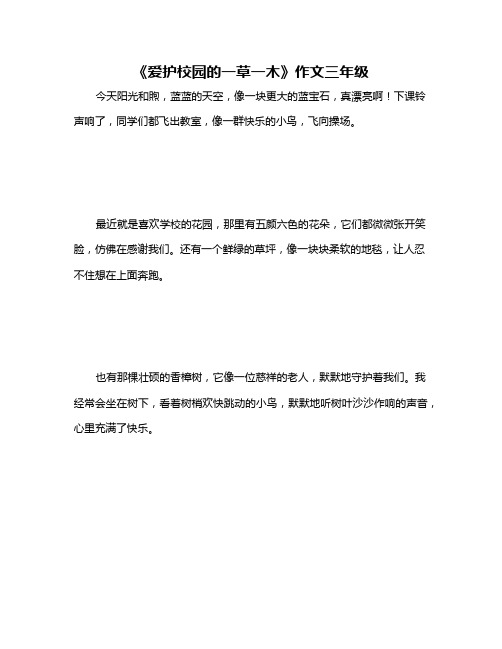 《爱护校园的一草一木》作文三年级

今天阳光和煦，蓝蓝的天空，像一块更大的蓝宝石，真漂亮啊！下课铃声响了，同学们都飞出教室，像一群快乐的小鸟，飞向操场。

最近就是喜欢学校的花园，那里有五颜六色的花朵，它们都微微张开笑脸，仿佛在感谢我们。还有一个鲜绿的草坪，像一块块柔软的地毯，让人忍不住想在上面奔跑。

也有那棵壮硕的香樟树，它像一位慈祥的老人，默默地守护着我们。我经常会坐在树下，看着树梢欢快跳动的小鸟，默默地听树叶沙沙作响的声音，心里充满了快乐。